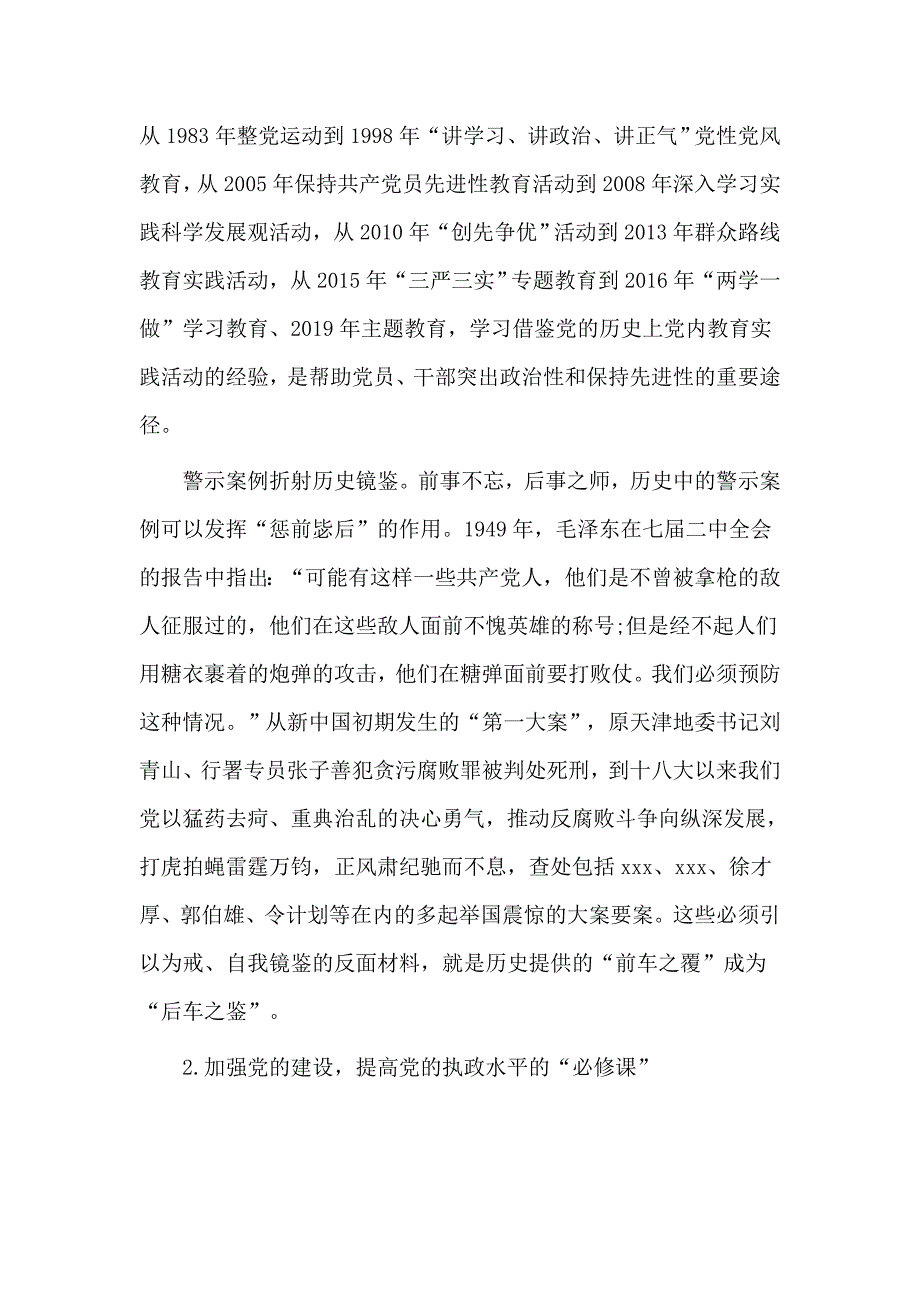 从 1983 年整党运动到 1998 年“讲学习、讲政治、讲正气”党性党风教育，从 2005 年保持共产党员先进性教育活动到 2008 年深入学习实践科学发展观活动，从 2010 年“创先争优”活动到 2013 年群众路线教育实践活动，从 2015 年“三严三实”专题教育到 2016 年“两学一做”学习教育、2019 年主题教育，学习借鉴党的历史上党内教育实践活动的经验，是帮助党员、干部突出政治性和保持先进性的重要途径。

警示案例折射历史镜鉴。前事不忘，后事之师，历史中的警示案例可以发挥“惩前毖后”的作用。1949 年，毛泽东在七届二中全会的报告中指出：“可能有这样一些共产党人，他们是不曾被拿枪的敌人征服过的，他们在这些敌人面前不愧英雄的称号;但是经不起人们用糖衣裹着的炮弹的攻击，他们在糖弹面前要打败仗。我们必须预防这种情况。”从新中国初期发生的“第一大案”，原天津地委书记刘青山、行署专员张子善犯贪污腐败罪被判处死刑，到十八大以来我们党以猛药去疴、重典治乱的决心勇气，推动反腐败斗争向纵深发展，打虎拍蝇雷霆万钧，正风肃纪驰而不息，查处包括 xxx、xxx、徐才厚、郭伯雄、令计划等在内的多起举国震惊的大案要案。这些必须引以为戒、自我镜鉴的反面材料，就是历史提供的“前车之覆”成为“后车之鉴”。

2.加强党的建设，提高党的执政水平的“必修课”